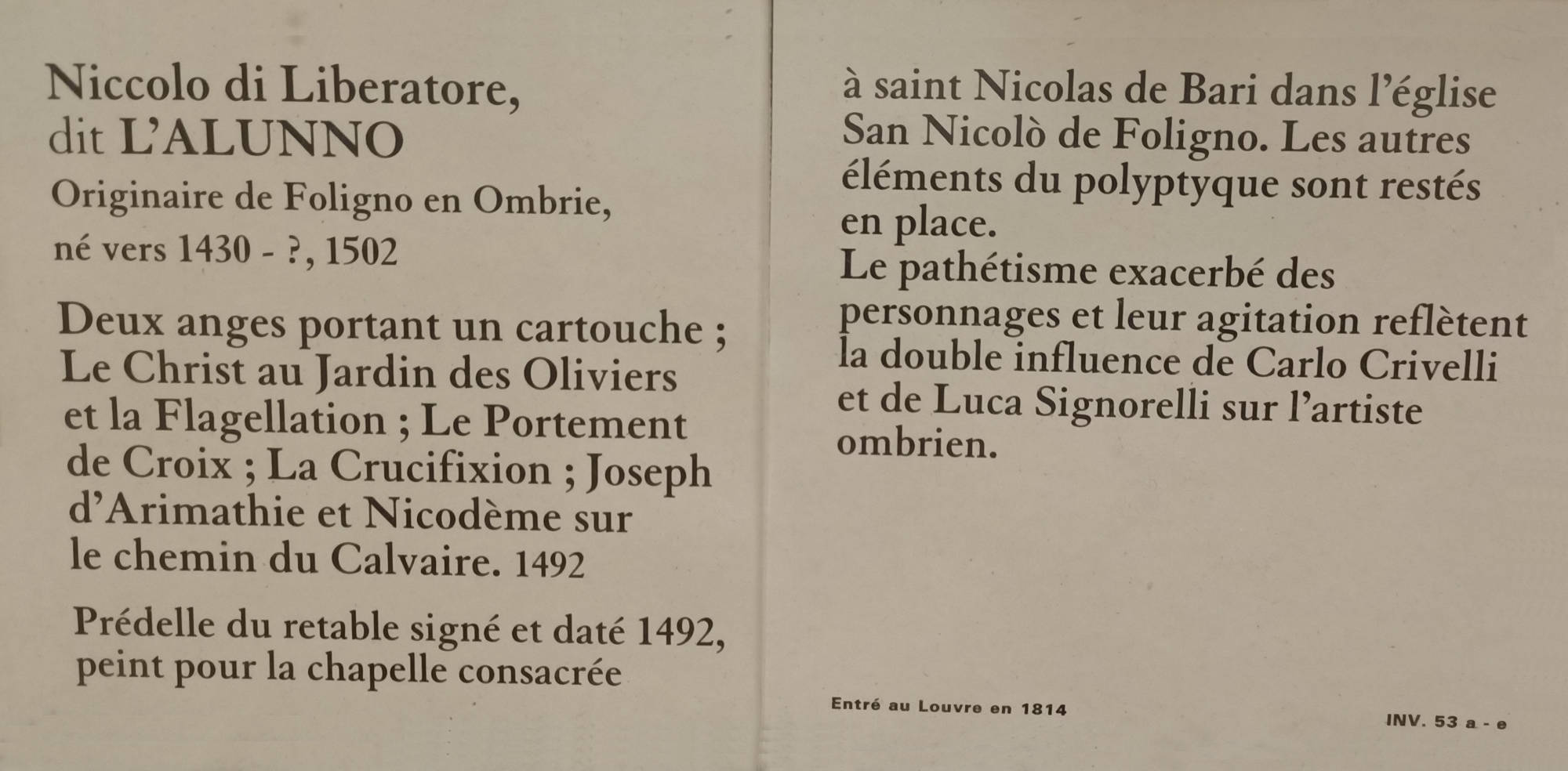 Niccolo di Liberatore,
dit L'ALUNNO
Originaire de Foligno en Ombrie,
né vers 1430 - ?, 1502

Deux anges portant un cartouche ; Le Christ au Jardin des Oliviers et la Flagellation ; Le Portement de Croix ; La Crucifixion ; Joseph d'Arimathie et Nicodème sur le chemin du Calvaire. 1492

Prédelle du retable signé et daté 1492, peint pour la chapelle consacrée à saint Nicolas de Bari dans l'église San Nicolò de Foligno. Les autres éléments du polyptyque sont restés en place.
Le pathétisme exacerbé des personnages et leur agitation reflètent la double influence de Carlo Crivelli et de Luca Signorelli sur l'artiste ombrien.

Entré au Louvre en 1814

INV. 53 a - e